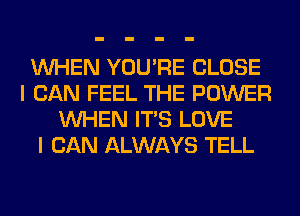 - - - -
WHEN YOU'RE CLOSE
I CAN FEEL THE POWER
WHEN IT'S LOVE
I CAN ALWAYS TELL